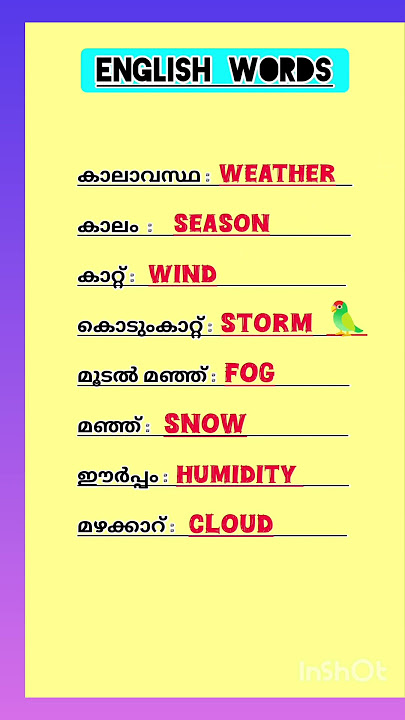 ENGLISH WORDS

കാലാവസ്ഥ : WEATHER

കാലം : SEASON

കാറ്റ് : WIND

കൊടുംകാറ്റ് : STORM

മൂടൽ മഞ്ഞ് : FOG

മഞ്ഞ് : SNOW

ഈർപ്പം : HUMIDITY

മഴക്കാറ് : CLOUD

InShOt